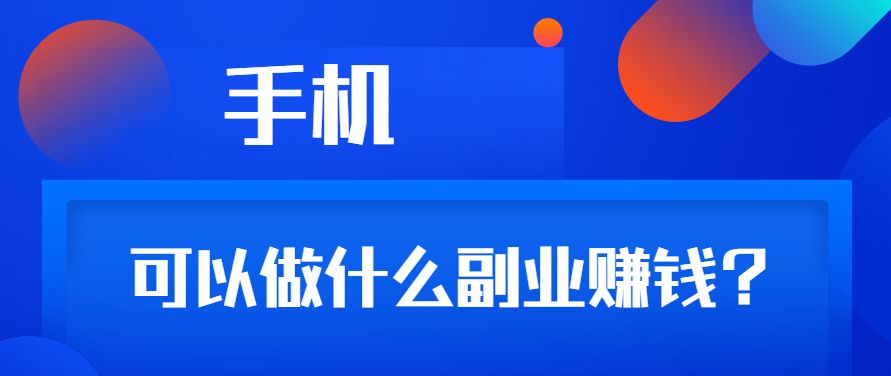 手机

可以做什么副业赚钱？